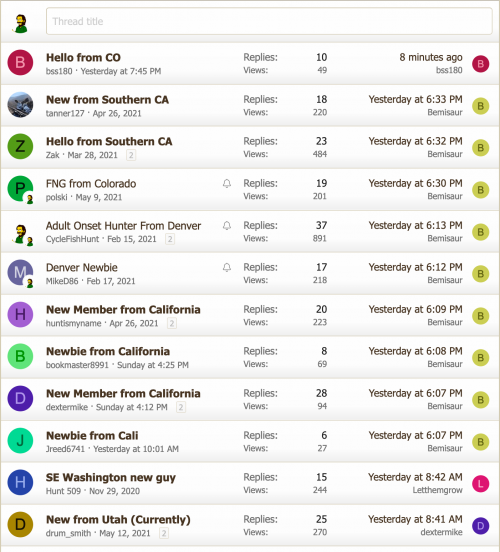 Thread title

B Hello from CO
bss180 · Yesterday at 7:45 PM
Replies: 10
Views: 49
8 minutes ago
bss180 B

New from Southern CA
tanner127 · Apr 26, 2021
Replies: 18
Views: 220
Yesterday at 6:33 PM
Bemisaur B

Z Hello from Southern CA
Zak · Mar 28, 2021 2
Replies: 23
Views: 484
Yesterday at 6:32 PM
Bemisaur B

P FNG from Colorado
polski · May 9, 2021
Replies: 19
Views: 201
Yesterday at 6:30 PM
Bemisaur B

Adult Onset Hunter From Denver
CycleFishHunt · Feb 15, 2021 2
Replies: 37
Views: 891
Yesterday at 6:13 PM
Bemisaur B

M Denver Newbie
MikeD86 · Feb 17, 2021
Replies: 17
Views: 218
Yesterday at 6:12 PM
Bemisaur B

H New Member from California
huntismyname · Apr 26, 2021 2
Replies: 20
Views: 223
Yesterday at 6:09 PM
Bemisaur B

B Newbie from California
bookmaster8991 · Sunday at 4:25 PM
Replies: 8
Views: 69
Yesterday at 6:08 PM
Bemisaur B

D New Member from California
dextermike · Sunday at 4:12 PM 2
Replies: 28
Views: 94
Yesterday at 6:07 PM
Bemisaur B

J Newbie from Cali
Jreed6741 · Yesterday at 10:01 AM
Replies: 6
Views: 27
Yesterday at 6:07 PM
Bemisaur B

H SE Washington new guy
Hunt 509 · Nov 29, 2020
Replies: 15
Views: 244
Yesterday at 8:42 AM
Letthemgrow L

D New from Utah (Currently)
drum_smith · May 12, 2021 2
Replies: 25
Views: 270
Yesterday at 8:41 AM
dextermike D